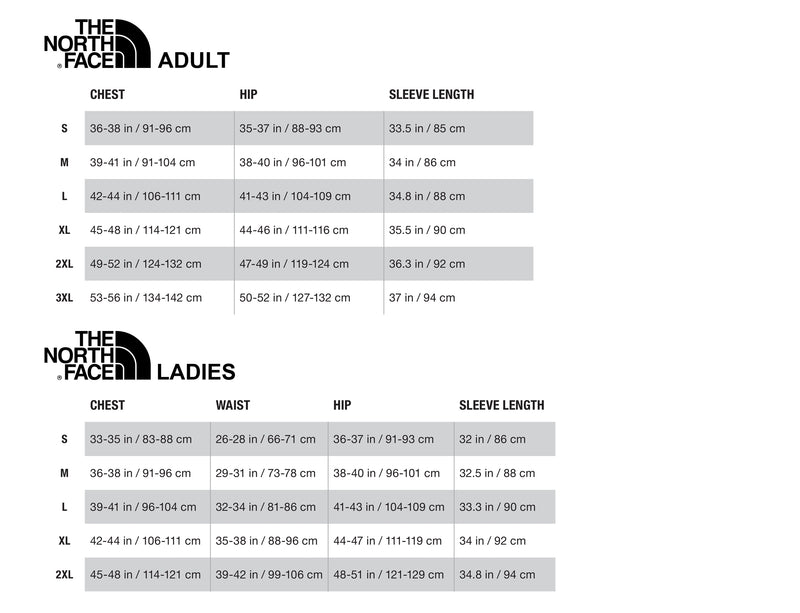 THE NORTH FACE® ADULT

| | CHEST | HIP | SLEEVE LENGTH |
|---|---|---|---|
| S | 36-38 in / 91-96 cm | 35-37 in / 88-93 cm | 33.5 in / 85 cm |
| M | 39-41 in / 91-104 cm | 38-40 in / 96-101 cm | 34 in / 86 cm |
| L | 42-44 in / 106-111 cm | 41-43 in / 104-109 cm | 34.8 in / 88 cm |
| XL | 45-48 in / 114-121 cm | 44-46 in / 111-116 cm | 35.5 in / 90 cm |
| 2XL | 49-52 in / 124-132 cm | 47-49 in / 119-124 cm | 36.3 in / 92 cm |
| 3XL | 53-56 in / 134-142 cm | 50-52 in / 127-132 cm | 37 in / 94 cm |

THE NORTH FACE® LADIES

| | CHEST | WAIST | HIP | SLEEVE LENGTH |
|---|---|---|---|---|
| S | 33-35 in / 83-88 cm | 26-28 in / 66-71 cm | 36-37 in / 91-93 cm | 32 in / 86 cm |
| M | 36-38 in / 91-96 cm | 29-31 in / 73-78 cm | 38-40 in / 96-101 cm | 32.5 in / 88 cm |
| L | 39-41 in / 96-104 cm | 32-34 in / 81-86 cm | 41-43 in / 104-109 cm | 33.3 in / 90 cm |
| XL | 42-44 in / 106-111 cm | 35-38 in / 88-96 cm | 44-47 in / 111-119 cm | 34 in / 92 cm |
| 2XL | 45-48 in / 114-121 cm | 39-42 in / 99-106 cm | 48-51 in / 121-129 cm | 34.8 in / 94 cm |